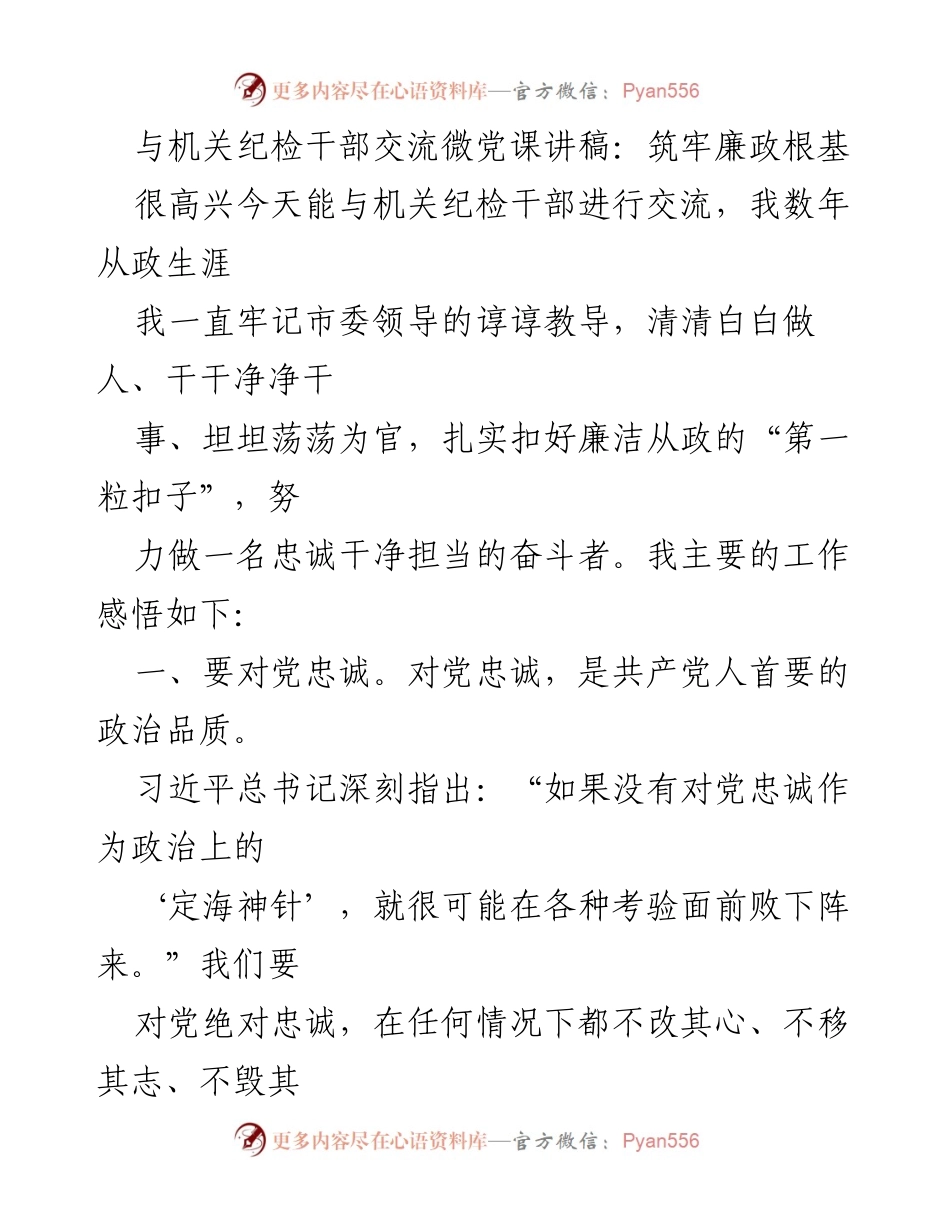 更多内容尽在心语资料库—官方微信：Pyan556

与机关纪检干部交流微党课讲稿：筑牢廉政根基

很高兴今天能与机关纪检干部进行交流，我数年从政生涯

我一直牢记市委领导的谆谆教导，清清白白做人、干干净净干

事、坦坦荡荡为官，扎实扣好廉洁从政的“第一粒扣子”，努

力做一名忠诚干净担当的奋斗者。我主要的工作感悟如下：

一、要对党忠诚。对党忠诚，是共产党人首要的政治品质。

习近平总书记深刻指出：“如果没有对党忠诚作为政治上的

‘定海神针’，就很可能在各种考验面前败下阵来。”我们要

对党绝对忠诚，在任何情况下都不改其心、不移其志、不毁其

更多内容尽在心语资料库—官方微信：Pyan556